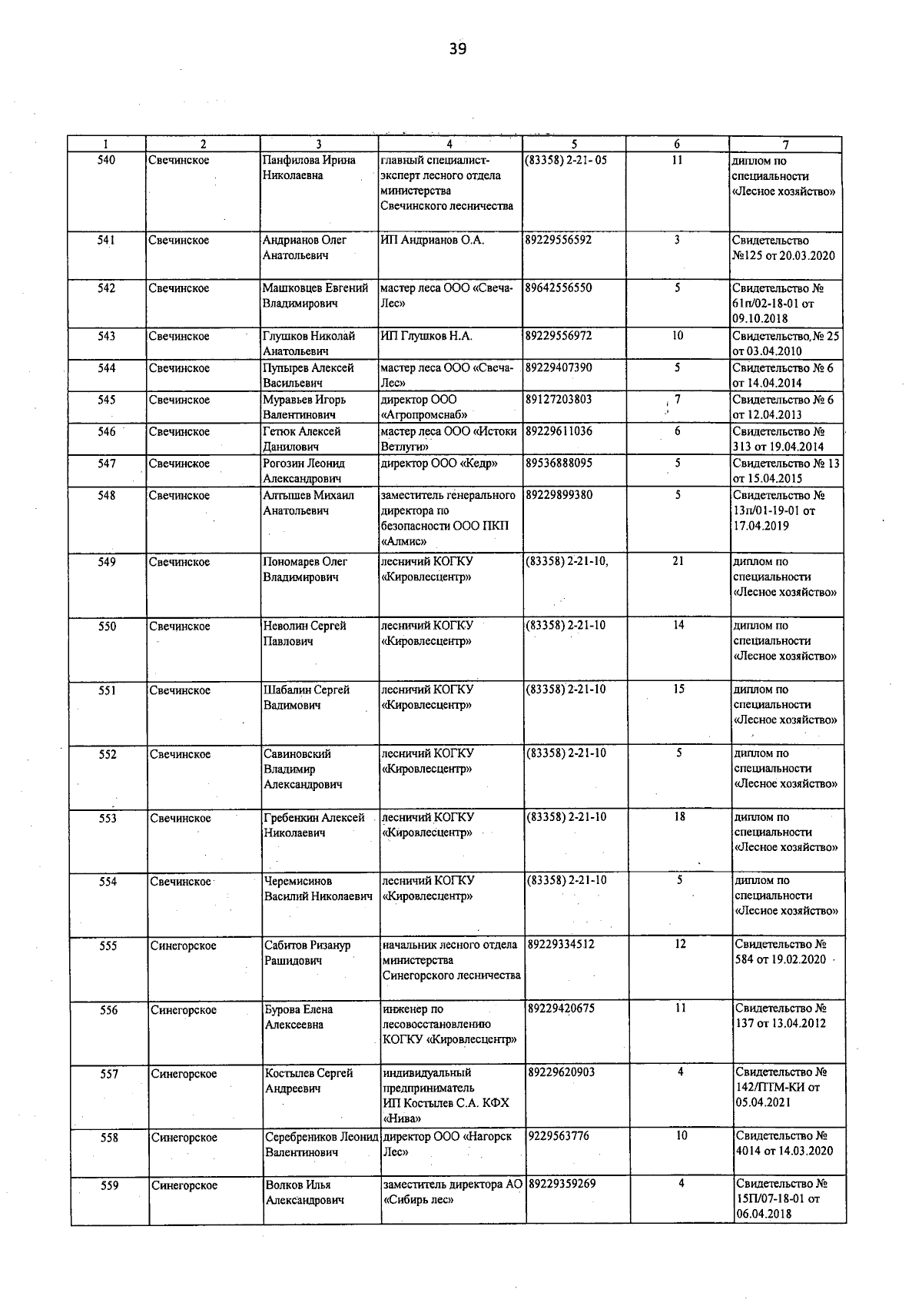 39

| 1 | 2 | 3 | 4 | 5 | 6 | 7 |
|---|---|---|---|---|---|---|
| 540 | Свечинское | Панфилова Ирина Николаевна | главный специалист-эксперт лесного отдела министерства Свечинского лесничества | (83358) 2-21- 05 | 11 | диплом по специальности «Лесное хозяйство» |
| 541 | Свечинское | Андрианов Олег Анатольевич | ИП Андрианов О.А. | 89229556592 | 3 | Свидетельство №125 от 20.03.2020 |
| 542 | Свечинское | Машковцев Евгений Владимирович | мастер леса ООО «Свеча-Лес» | 89642556550 | 5 | Свидетельство № 61п/02-18-01 от 09.10.2018 |
| 543 | Свечинское | Глушков Николай Анатольевич | ИП Глушков Н.А. | 89229556972 | 10 | Свидетельство, № 25 от 03.04.2010 |
| 544 | Свечинское | Пупырев Алексей Васильевич | мастер леса ООО «Свеча-Лес» | 89229407390 | 5 | Свидетельство № 6 от 14.04.2014 |
| 545 | Свечинское | Муравьев Игорь Валентинович | директор ООО «Агропромснаб» | 89127203803 | 7 | Свидетельство № 6 от 12.04.2013 |
| 546 | Свечинское | Гетюк Алексей Данилович | мастер леса ООО «Истоки Ветлуги» | 89229611036 | 6 | Свидетельство № 313 от 19.04.2014 |
| 547 | Свечинское | Рогозин Леонид Александрович | директор ООО «Кедр» | 89536888095 | 5 | Свидетельство № 13 от 15.04.2015 |
| 548 | Свечинское | Алтышев Михаил Анатольевич | заместитель генерального директора по безопасности ООО ПКП «Алмис» | 89229899380 | 5 | Свидетельство № 13п/01-19-01 от 17.04.2019 |
| 549 | Свечинское | Пономарев Олег Владимирович | лесничий КОГКУ «Кировлесцентр» | (83358) 2-21-10, | 21 | диплом по специальности «Лесное хозяйство» |
| 550 | Свечинское | Неволин Сергей Павлович | лесничий КОГКУ «Кировлесцентр» | (83358) 2-21-10 | 14 | диплом по специальности «Лесное хозяйство» |
| 551 | Свечинское | Шабалин Сергей Вадимович | лесничий КОГКУ «Кировлесцентр» | (83358) 2-21-10 | 15 | диплом по специальности «Лесное хозяйство» |
| 552 | Свечинское | Савиновский Владимир Александрович | лесничий КОГКУ «Кировлесцентр» | (83358) 2-21-10 | 5 | диплом по специальности «Лесное хозяйство» |
| 553 | Свечинское | Гребенкин Алексей Николаевич | лесничий КОГКУ «Кировлесцентр» | (83358) 2-21-10 | 18 | диплом по специальности «Лесное хозяйство» |
| 554 | Свечинское | Черемисинов Василий Николаевич | лесничий КОГКУ «Кировлесцентр» | (83358) 2-21-10 | 5 | диплом по специальности «Лесное хозяйство» |
| 555 | Синегорское | Сабитов Ризанур Рашидович | начальник лесного отдела министерства Синегорского лесничества | 89229334512 | 12 | Свидетельство № 584 от 19.02.2020 |
| 556 | Синегорское | Бурова Елена Алексеевна | инженер по лесовосстановлению КОГКУ «Кировлесцентр» | 89229420675 | 11 | Свидетельство № 137 от 13.04.2012 |
| 557 | Синегорское | Костылев Сергей Андреевич | индивидуальный предприниматель ИП Костылев С.А. КФХ «Нива» | 89229620903 | 4 | Свидетельство № 142/ПТМ-КИ от 05.04.2021 |
| 558 | Синегорское | Серебреников Леонид Валентинович | директор ООО «Нагорск Лес» | 9229563776 | 10 | Свидетельство № 4014 от 14.03.2020 |
| 559 | Синегорское | Волков Илья Александрович | заместитель директора АО «Сибирь лес» | 89229359269 | 4 | Свидетельство № 15П/07-18-01 от 06.04.2018 |